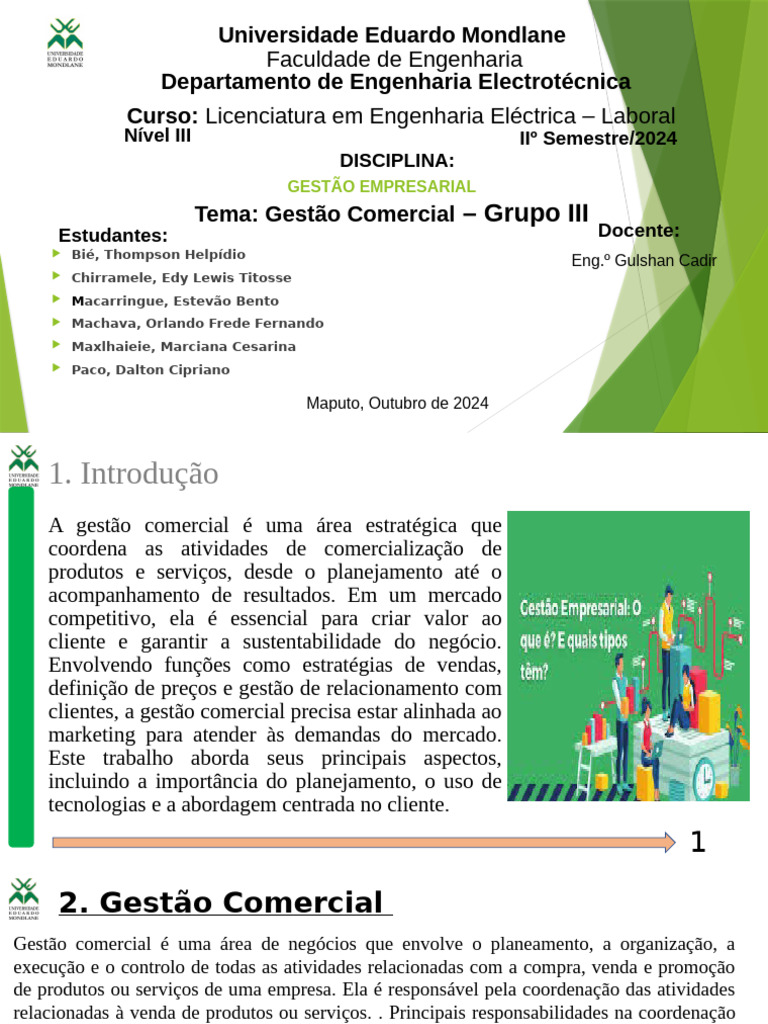 UNIVERSIDADE EDUARDO MONDLANE

Universidade Eduardo Mondlane
Faculdade de Engenharia
Departamento de Engenharia Electrotécnica

Curso: Licenciatura em Engenharia Eléctrica – Laboral
Nível III
IIº Semestre/2024

DISCIPLINA:
GESTÃO EMPRESARIAL

Tema: Gestão Comercial – Grupo III

Estudantes:
Bié, Thompson Helpídio
Chirramele, Edy Lewis Titosse
Macarringue, Estevão Bento
Machava, Orlando Frede Fernando
Maxlhaieie, Marciana Cesarina
Paco, Dalton Cipriano

Docente:
Eng.º Gulshan Cadir

Maputo, Outubro de 2024

UNIVERSIDADE EDUARDO MONDLANE

1. Introdução

A gestão comercial é uma área estratégica que coordena as atividades de comercialização de produtos e serviços, desde o planejamento até o acompanhamento de resultados. Em um mercado competitivo, ela é essencial para criar valor ao cliente e garantir a sustentabilidade do negócio. Envolvendo funções como estratégias de vendas, definição de preços e gestão de relacionamento com clientes, a gestão comercial precisa estar alinhada ao marketing para atender às demandas do mercado. Este trabalho aborda seus principais aspectos, incluindo a importância do planejamento, o uso de tecnologias e a abordagem centrada no cliente.

Gestão Empresarial: O que é? E quais tipos têm?

1

UNIVERSIDADE EDUARDO MONDLANE

2. Gestão Comercial

Gestão comercial é uma área de negócios que envolve o planeamento, a organização, a execução e o controlo de todas as atividades relacionadas com a compra, venda e promoção de produtos ou serviços de uma empresa. Ela é responsável pela coordenação das atividades relacionadas à venda de produtos ou serviços. . Principais responsabilidades na coordenação